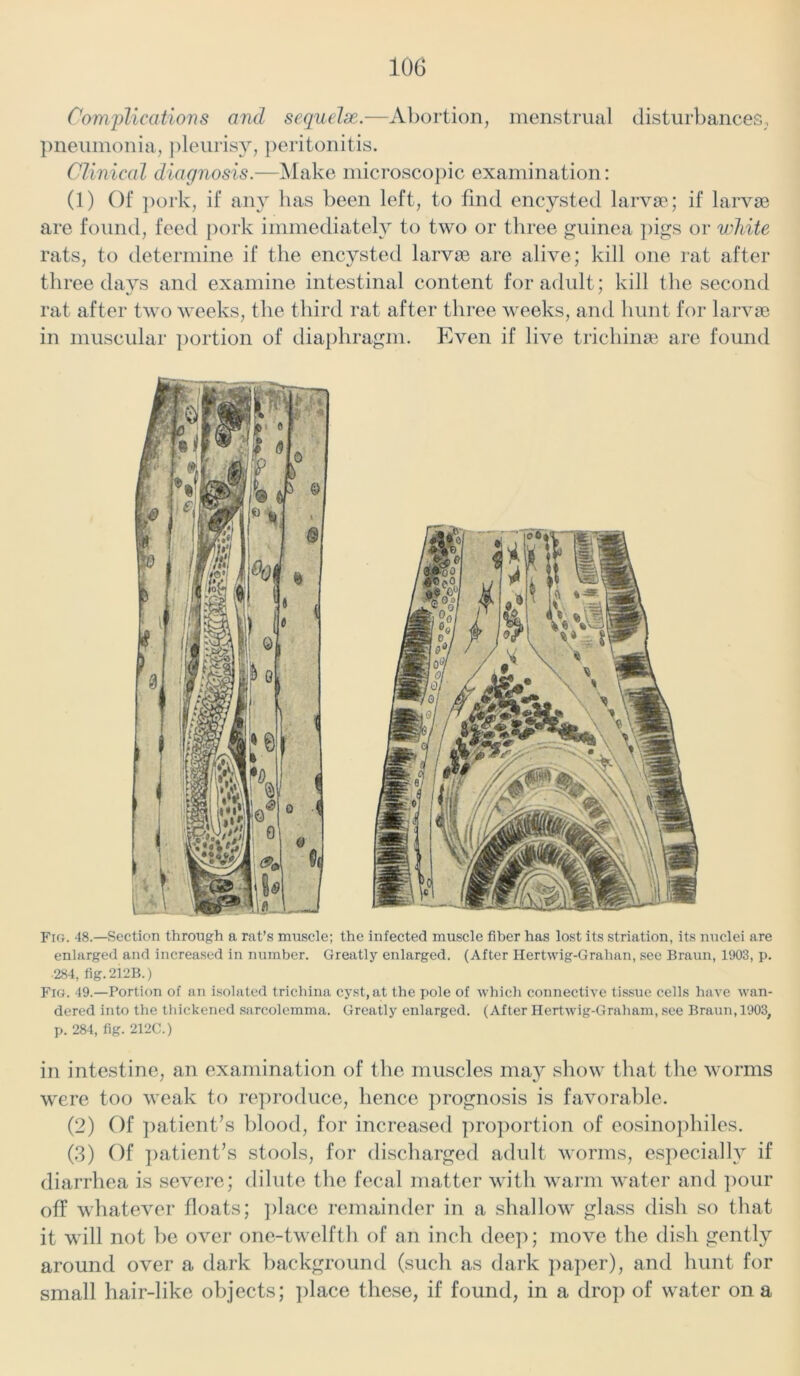 106

Complications and sequelæ.—Abortion, menstrual disturbances, pneumonia, pleurisy, peritonitis.

Clinical diagnosis.—Make microscopic examination:

(1) Of pork, if any has been left, to find encysted larvæ; if larvæ are found, feed pork immediately to two or three guinea pigs or white rats, to determine if the encysted larvæ are alive; kill one rat after three days and examine intestinal content for adult; kill the second rat after two weeks, the third rat after three weeks, and hunt for larvæ in muscular portion of diaphragm. Even if live trichinæ are found

Fig. 48.—Section through a rat's muscle; the infected muscle fiber has lost its striation, its nuclei are enlarged and increased in number. Greatly enlarged. (After Hertwig-Grahan, see Braun, 1903, p. 284, fig. 212B.)

Fig. 49.—Portion of an isolated trichina cyst, at the pole of which connective tissue cells have wandered into the thickened sarcolemma. Greatly enlarged. (After Hertwig-Graham, see Braun, 1903, p. 284, fig. 212C.)

in intestine, an examination of the muscles may show that the worms were too weak to reproduce, hence prognosis is favorable.

(2) Of patient's blood, for increased proportion of eosinophiles.

(3) Of patient's stools, for discharged adult worms, especially if diarrhea is severe; dilute the fecal matter with warm water and pour off whatever floats; place remainder in a shallow glass dish so that it will not be over one-twelfth of an inch deep; move the dish gently around over a dark background (such as dark paper), and hunt for small hair-like objects; place these, if found, in a drop of water on a